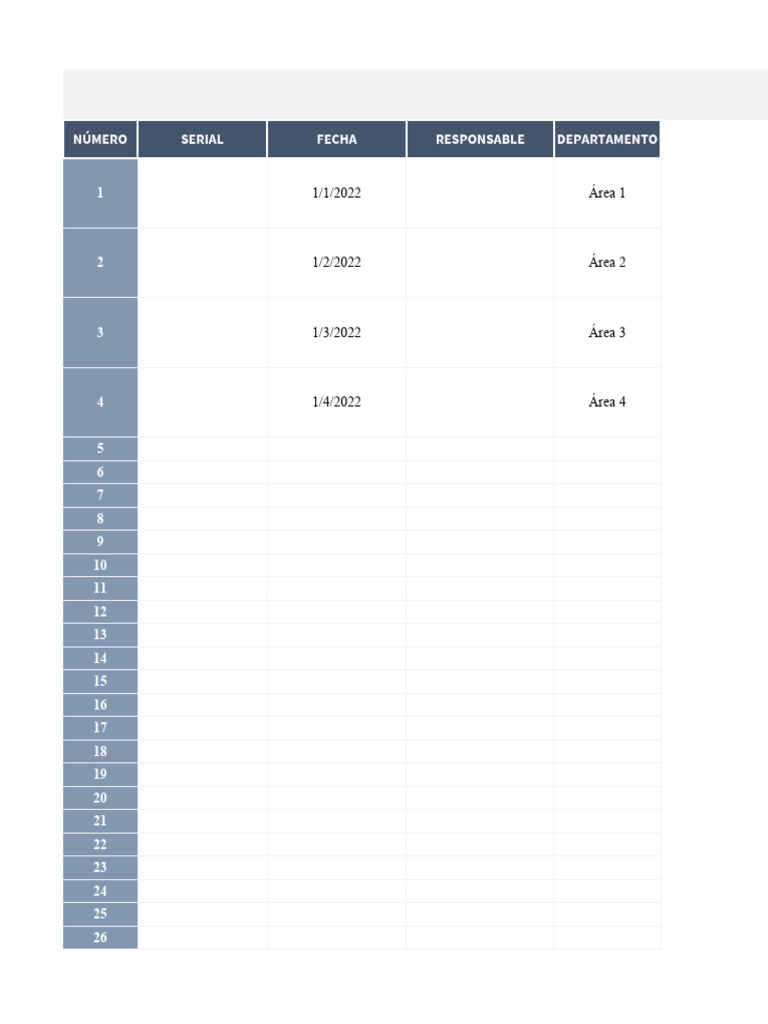 | NÚMERO | SERIAL | FECHA | RESPONSABLE | DEPARTAMENTO |
|---|---|---|---|---|
| 1 | | 1/1/2022 | | Área 1 |
| 2 | | 1/2/2022 | | Área 2 |
| 3 | | 1/3/2022 | | Área 3 |
| 4 | | 1/4/2022 | | Área 4 |
| 5 | | | | |
| 6 | | | | |
| 7 | | | | |
| 8 | | | | |
| 9 | | | | |
| 10 | | | | |
| 11 | | | | |
| 12 | | | | |
| 13 | | | | |
| 14 | | | | |
| 15 | | | | |
| 16 | | | | |
| 17 | | | | |
| 18 | | | | |
| 19 | | | | |
| 20 | | | | |
| 21 | | | | |
| 22 | | | | |
| 23 | | | | |
| 24 | | | | |
| 25 | | | | |
| 26 | | | | |